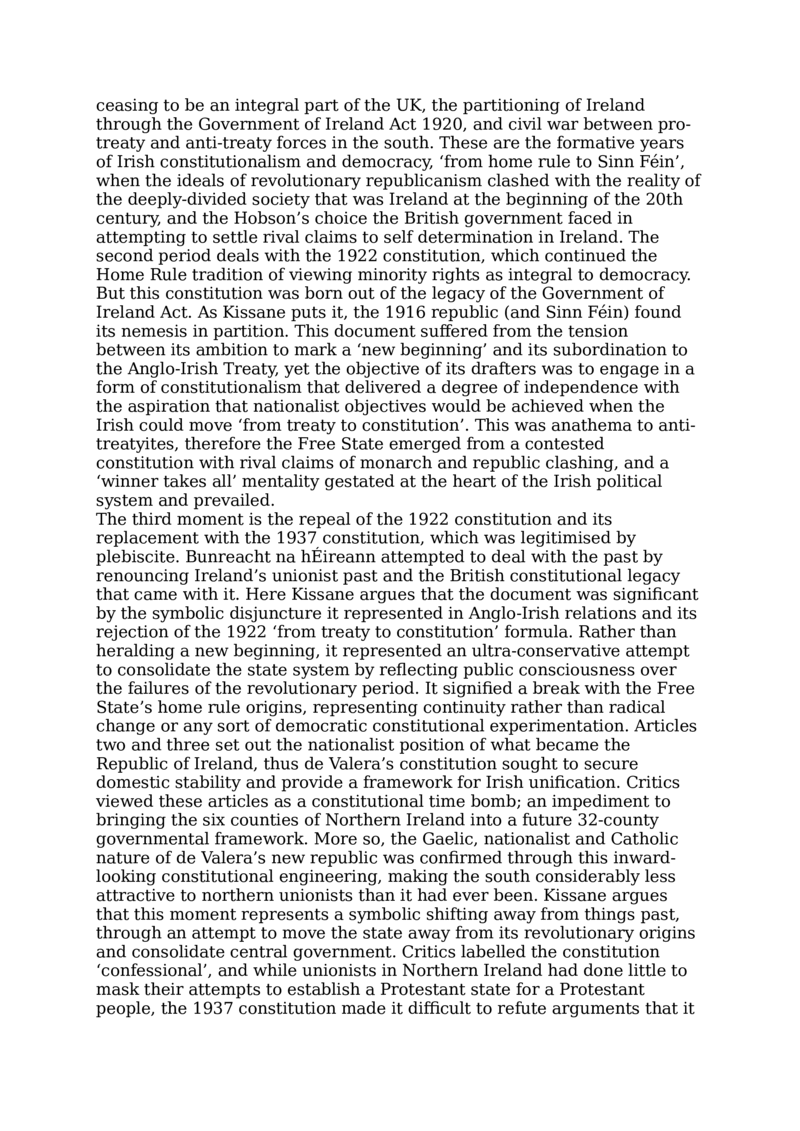 ceasing to be an integral part of the UK, the partitioning of Ireland through the Government of Ireland Act 1920, and civil war between pro-treaty and anti-treaty forces in the south. These are the formative years of Irish constitutionalism and democracy, ‘from home rule to Sinn Féin’, when the ideals of revolutionary republicanism clashed with the reality of the deeply-divided society that was Ireland at the beginning of the 20th century, and the Hobson’s choice the British government faced in attempting to settle rival claims to self determination in Ireland. The second period deals with the 1922 constitution, which continued the Home Rule tradition of viewing minority rights as integral to democracy. But this constitution was born out of the legacy of the Government of Ireland Act. As Kissane puts it, the 1916 republic (and Sinn Féin) found its nemesis in partition. This document suffered from the tension between its ambition to mark a ‘new beginning’ and its subordination to the Anglo-Irish Treaty, yet the objective of its drafters was to engage in a form of constitutionalism that delivered a degree of independence with the aspiration that nationalist objectives would be achieved when the Irish could move ‘from treaty to constitution’. This was anathema to anti-treatyites, therefore the Free State emerged from a contested constitution with rival claims of monarch and republic clashing, and a ‘winner takes all’ mentality gestated at the heart of the Irish political system and prevailed.
The third moment is the repeal of the 1922 constitution and its replacement with the 1937 constitution, which was legitimised by plebiscite. Bunreacht na hÉireann attempted to deal with the past by renouncing Ireland’s unionist past and the British constitutional legacy that came with it. Here Kissane argues that the document was significant by the symbolic disjuncture it represented in Anglo-Irish relations and its rejection of the 1922 ‘from treaty to constitution’ formula. Rather than heralding a new beginning, it represented an ultra-conservative attempt to consolidate the state system by reflecting public consciousness over the failures of the revolutionary period. It signified a break with the Free State’s home rule origins, representing continuity rather than radical change or any sort of democratic constitutional experimentation. Articles two and three set out the nationalist position of what became the Republic of Ireland, thus de Valera’s constitution sought to secure domestic stability and provide a framework for Irish unification. Critics viewed these articles as a constitutional time bomb; an impediment to bringing the six counties of Northern Ireland into a future 32-county governmental framework. More so, the Gaelic, nationalist and Catholic nature of de Valera’s new republic was confirmed through this inward-looking constitutional engineering, making the south considerably less attractive to northern unionists than it had ever been. Kissane argues that this moment represents a symbolic shifting away from things past, through an attempt to move the state away from its revolutionary origins and consolidate central government. Critics labelled the constitution ‘confessional’, and while unionists in Northern Ireland had done little to mask their attempts to establish a Protestant state for a Protestant people, the 1937 constitution made it difficult to refute arguments that it